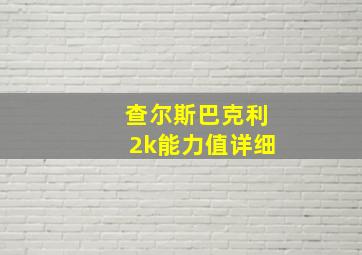 查尔斯巴克利
2k能力值详细